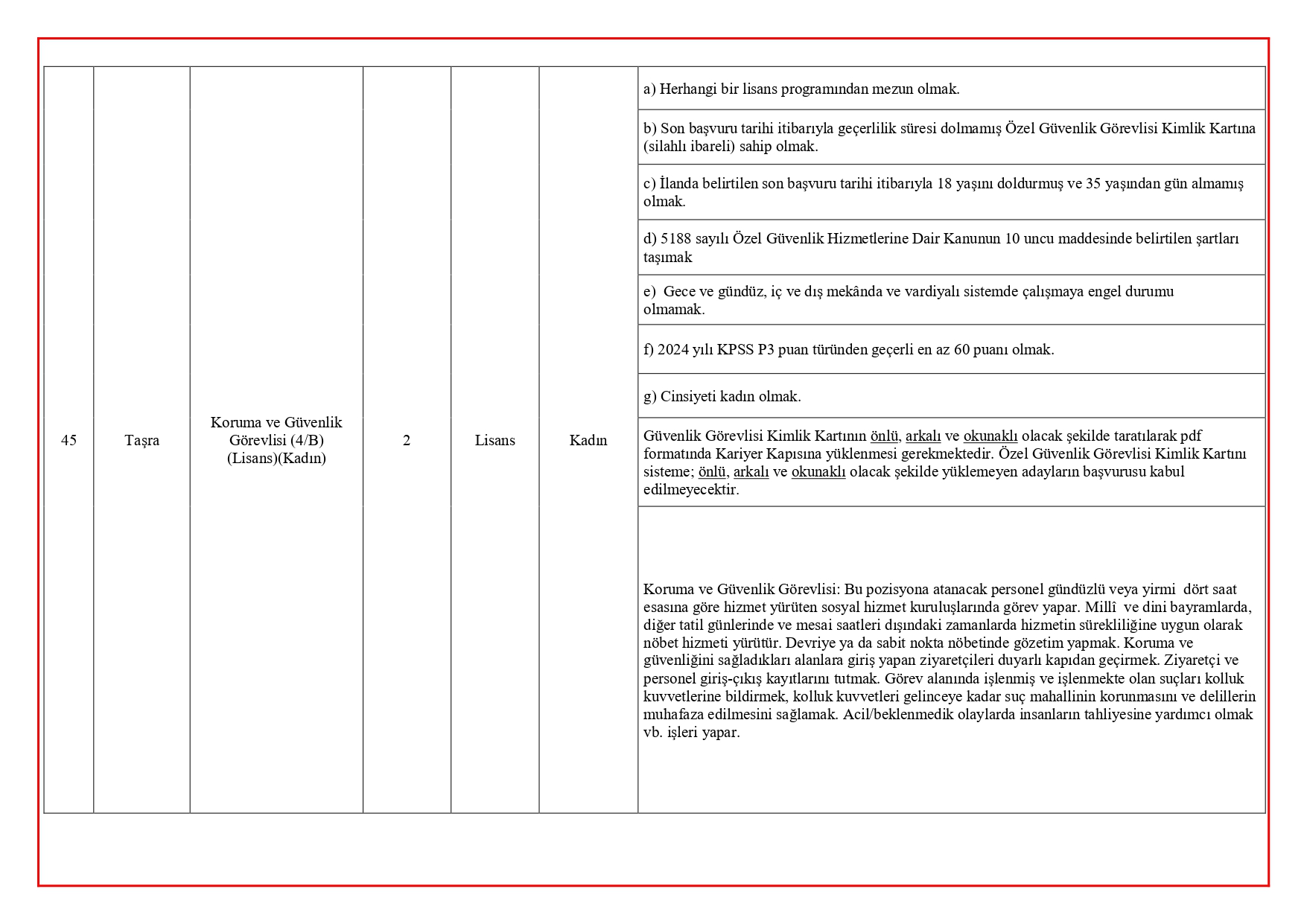 | 45 | Taşra | Koruma ve Güvenlik Görevlisi (4/B) (Lisans)(Kadın) | 2 | Lisans | Kadın | a) Herhangi bir lisans programından mezun olmak. |
|---|---|---|---|---|---|---|
| | | | | | | b) Son başvuru tarihi itibarıyla geçerlilik süresi dolmamış Özel Güvenlik Görevlisi Kimlik Kartına (silahlı ibareli) sahip olmak. |
| | | | | | | c) İlanda belirtilen son başvuru tarihi itibarıyla 18 yaşını doldurmuş ve 35 yaşından gün almamış olmak. |
| | | | | | | d) 5188 sayılı Özel Güvenlik Hizmetlerine Dair Kanunun 10 uncu maddesinde belirtilen şartları taşımak |
| | | | | | | e) Gece ve gündüz, iç ve dış mekânda ve vardiyalı sistemde çalışmaya engel durumu olmamak. |
| | | | | | | f) 2024 yılı KPSS P3 puan türünden geçerli en az 60 puanı olmak. |
| | | | | | | g) Cinsiyeti kadın olmak. |
| | | | | | | Güvenlik Görevlisi Kimlik Kartının önlü, arkalı ve okunaklı olacak şekilde taratılarak pdf formatında Kariyer Kapısına yüklenmesi gerekmektedir. Özel Güvenlik Görevlisi Kimlik Kartını sisteme; önlü, arkalı ve okunaklı olacak şekilde yüklemeyen adayların başvurusu kabul edilmeyecektir. |
| | | | | | | Koruma ve Güvenlik Görevlisi: Bu pozisyona atanacak personel gündüzlü veya yirmi dört saat esasına göre hizmet yürüten sosyal hizmet kuruluşlarında görev yapar. Millî ve dini bayramlarda, diğer tatil günlerinde ve mesai saatleri dışındaki zamanlarda hizmetin sürekliliğine uygun olarak nöbet hizmeti yürütür. Devriye ya da sabit nokta nöbetinde gözetim yapmak. Koruma ve güvenliğini sağladıkları alanlara giriş yapan ziyaretçileri duyarlı kapıdan geçirmek. Ziyaretçi ve personel giriş-çıkış kayıtlarını tutmak. Görev alanında işlenmiş ve işlenmekte olan suçları kolluk kuvvetlerine bildirmek, kolluk kuvvetleri gelinceye kadar suç mahallinin korunmasını ve delillerin muhafaza edilmesini sağlamak. Acil/beklenmedik olaylarda insanların tahliyesine yardımcı olmak vb. işleri yapar. |